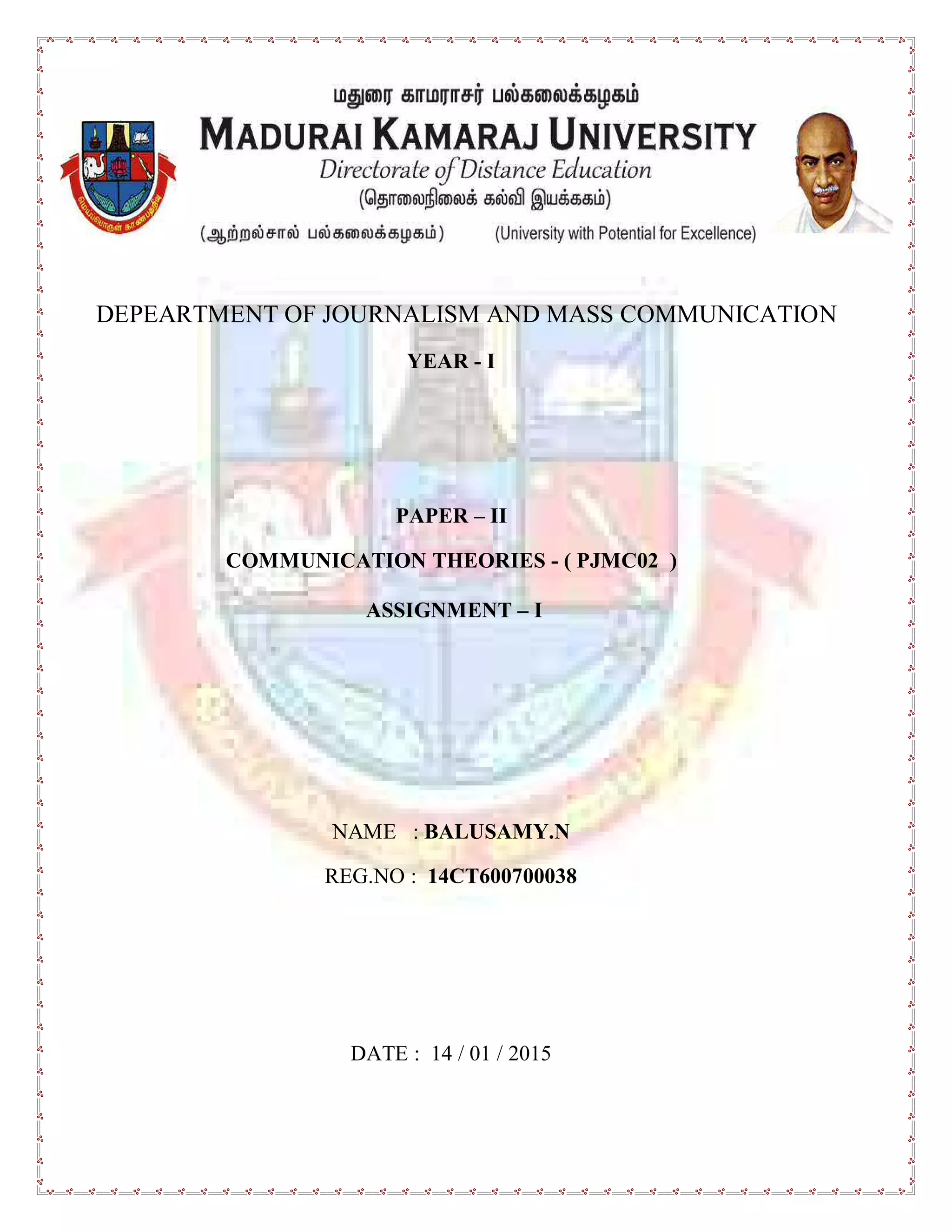 மதுரை காமராசர் பல்கலைக்கழகம்
MADURAI KAMARAJ UNIVERSITY
Directorate of Distance Education
(தொலைநிலைக் கல்வி இயக்ககம்)
(ஆற்றல்சால் பல்கலைக்கழகம்) (University with Potential for Excellence)

DEPEARTMENT OF JOURNALISM AND MASS COMMUNICATION

YEAR - I

PAPER – II

COMMUNICATION THEORIES - ( PJMC02 )

ASSIGNMENT – I

NAME : BALUSAMY.N

REG.NO : 14CT600700038

DATE : 14 / 01 / 2015